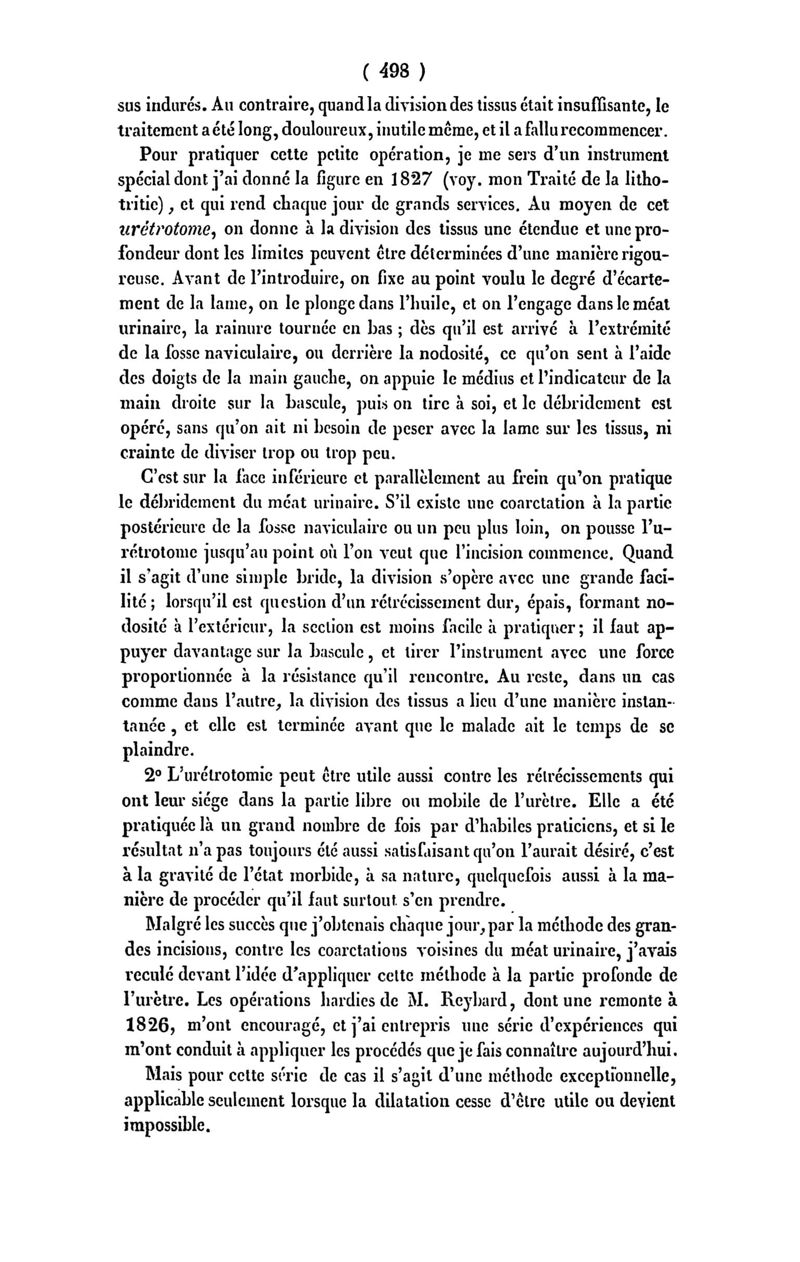 ( 498 )

sus indurés. Au contraire, quand la division des tissus était insuffisante, le traitement a été long, douloureux, inutile même, et il a fallu recommencer.

Pour pratiquer cette petite opération, je me sers d'un instrument spécial dont j'ai donné la figure en 1827 (voy. mon Traité de la lithotritie), et qui rend chaque jour de grands services. Au moyen de cet urétrotome, on donne à la division des tissus une étendue et une profondeur dont les limites peuvent être déterminées d'une manière rigoureuse. Avant de l'introduire, on fixe au point voulu le degré d'écartement de la lame, on le plonge dans l'huile, et on l'engage dans le méat urinaire, la rainure tournée en bas ; dès qu'il est arrivé à l'extrémité de la fosse naviculaire, ou derrière la nodosité, ce qu'on sent à l'aide des doigts de la main gauche, on appuie le médius et l'indicateur de la main droite sur la bascule, puis on tire à soi, et le débridement est opéré, sans qu'on ait ni besoin de peser avec la lame sur les tissus, ni crainte de diviser trop ou trop peu.

C'est sur la face inférieure et parallèlement au frein qu'on pratique le débridement du méat urinaire. S'il existe une coarctation à la partie postérieure de la fosse naviculaire ou un peu plus loin, on pousse l'urétrotome jusqu'au point où l'on veut que l'incision commence. Quand il s'agit d'une simple bride, la division s'opère avec une grande facilité ; lorsqu'il est question d'un rétrécissement dur, épais, formant nodosité à l'extérieur, la section est moins facile à pratiquer ; il faut appuyer davantage sur la bascule, et tirer l'instrument avec une force proportionnée à la résistance qu'il rencontre. Au reste, dans un cas comme dans l'autre, la division des tissus a lieu d'une manière instantanée, et elle est terminée avant que le malade ait le temps de se plaindre.

2° L'urétrotomie peut être utile aussi contre les rétrécissements qui ont leur siége dans la partie libre ou mobile de l'urètre. Elle a été pratiquée là un grand nombre de fois par d'habiles praticiens, et si le résultat n'a pas toujours été aussi satisfaisant qu'on l'aurait désiré, c'est à la gravité de l'état morbide, à sa nature, quelquefois aussi à la manière de procéder qu'il faut surtout s'en prendre.

Malgré les succès que j'obtenais chaque jour, par la méthode des grandes incisions, contre les coarctations voisines du méat urinaire, j'avais reculé devant l'idée d'appliquer cette méthode à la partie profonde de l'urètre. Les opérations hardies de M. Reybard, dont une remonte à 1826, m'ont encouragé, et j'ai entrepris une série d'expériences qui m'ont conduit à appliquer les procédés que je fais connaître aujourd'hui.

Mais pour cette série de cas il s'agit d'une méthode exceptionnelle, applicable seulement lorsque la dilatation cesse d'être utile ou devient impossible.